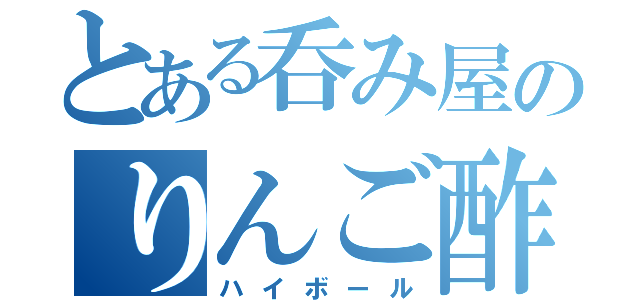 とある呑み屋の
りんご酢
ハイボール